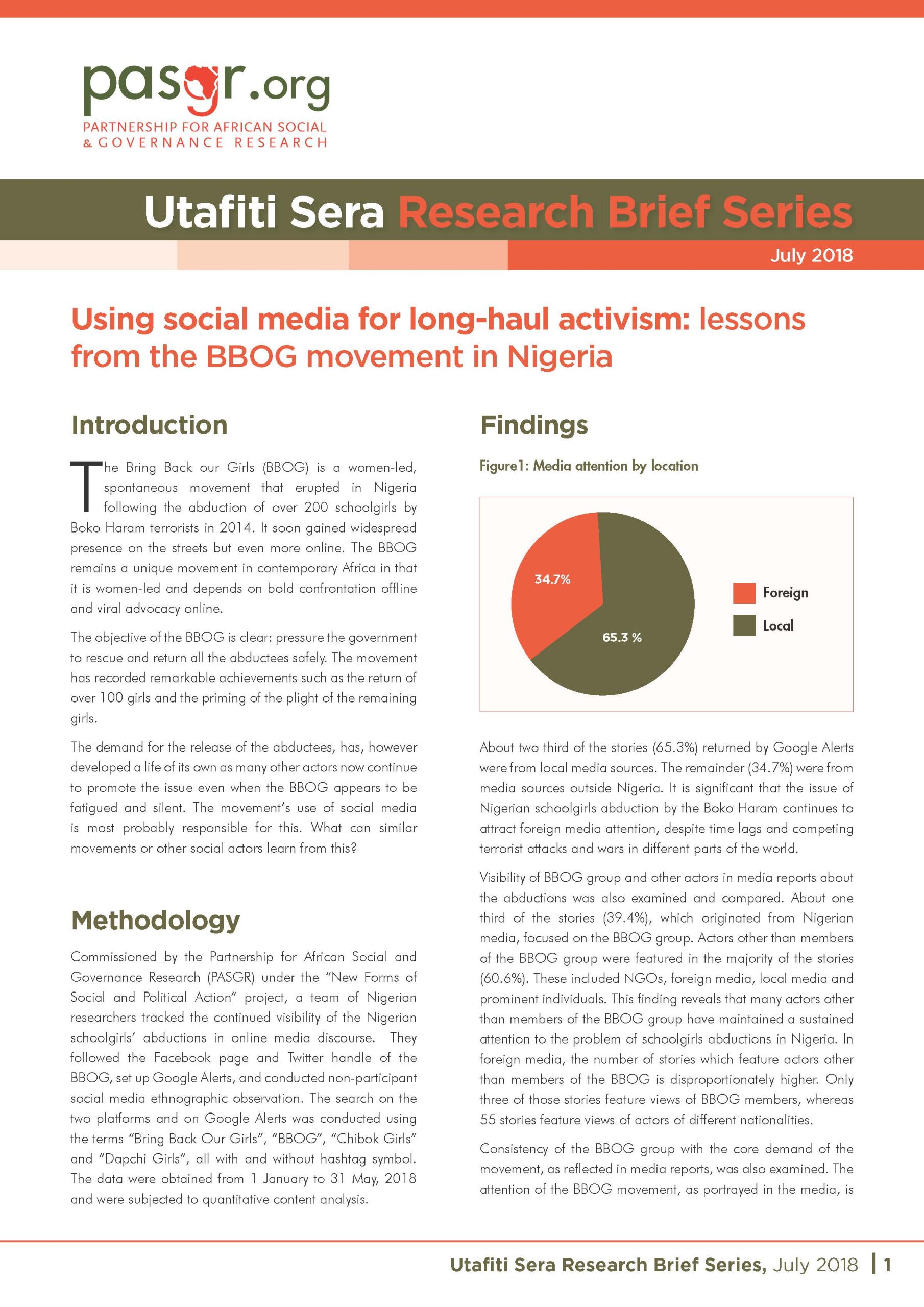 pasgr.org
PARTNERSHIP FOR AFRICAN SOCIAL & GOVERNANCE RESEARCH

Utafiti Sera Research Brief Series

July 2018

Using social media for long-haul activism: lessons from the BBOG movement in Nigeria

Introduction

The Bring Back our Girls (BBOG) is a women-led, spontaneous movement that erupted in Nigeria following the abduction of over 200 schoolgirls by Boko Haram terrorists in 2014. It soon gained widespread presence on the streets but even more online. The BBOG remains a unique movement in contemporary Africa in that it is women-led and depends on bold confrontation offline and viral advocacy online.

The objective of the BBOG is clear: pressure the government to rescue and return all the abductees safely. The movement has recorded remarkable achievements such as the return of over 100 girls and the priming of the plight of the remaining girls.

The demand for the release of the abductees, has, however developed a life of its own as many other actors now continue to promote the issue even when the BBOG appears to be fatigued and silent. The movement's use of social media is most probably responsible for this. What can similar movements or other social actors learn from this?

Methodology

Commissioned by the Partnership for African Social and Governance Research (PASGR) under the "New Forms of Social and Political Action" project, a team of Nigerian researchers tracked the continued visibility of the Nigerian schoolgirls' abductions in online media discourse. They followed the Facebook page and Twitter handle of the BBOG, set up Google Alerts, and conducted non-participant social media ethnographic observation. The search on the two platforms and on Google Alerts was conducted using the terms "Bring Back Our Girls", "BBOG", "Chibok Girls" and "Dapchi Girls", all with and without hashtag symbol. The data were obtained from 1 January to 31 May, 2018 and were subjected to quantitative content analysis.

Findings

Figure1: Media attention by location

34.7%
65.3 %
Foreign
Local

About two third of the stories (65.3%) returned by Google Alerts were from local media sources. The remainder (34.7%) were from media sources outside Nigeria. It is significant that the issue of Nigerian schoolgirls abduction by the Boko Haram continues to attract foreign media attention, despite time lags and competing terrorist attacks and wars in different parts of the world.

Visibility of BBOG group and other actors in media reports about the abductions was also examined and compared. About one third of the stories (39.4%), which originated from Nigerian media, focused on the BBOG group. Actors other than members of the BBOG group were featured in the majority of the stories (60.6%). These included NGOs, foreign media, local media and prominent individuals. This finding reveals that many actors other than members of the BBOG group have maintained a sustained attention to the problem of schoolgirls abductions in Nigeria. In foreign media, the number of stories which feature actors other than members of the BBOG is disproportionately higher. Only three of those stories feature views of BBOG members, whereas 55 stories feature views of actors of different nationalities.

Consistency of the BBOG group with the core demand of the movement, as reflected in media reports, was also examined. The attention of the BBOG movement, as portrayed in the media, is

Utafiti Sera Research Brief Series, July 2018 | 1